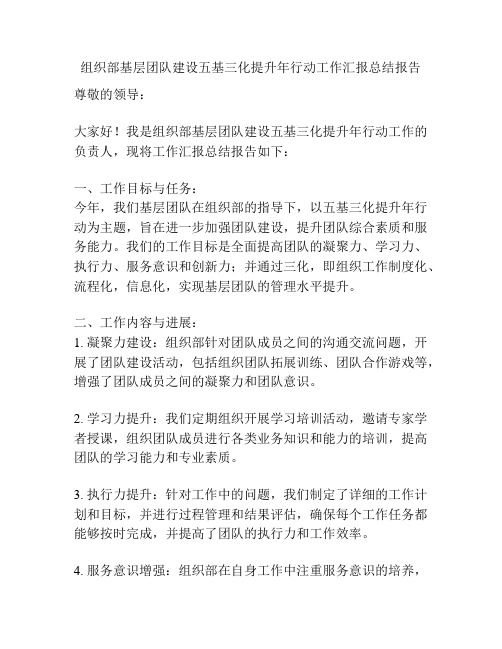 组织部基层团队建设五基三化提升年行动工作汇报总结报告

尊敬的领导：

大家好！我是组织部基层团队建设五基三化提升年行动工作的负责人，现将工作汇报总结报告如下：

一、工作目标与任务：
今年，我们基层团队在组织部的指导下，以五基三化提升年行动为主题，旨在进一步加强团队建设，提升团队综合素质和服务能力。我们的工作目标是全面提高团队的凝聚力、学习力、执行力、服务意识和创新力；并通过三化，即组织工作制度化、流程化，信息化，实现基层团队的管理水平提升。

二、工作内容与进展：
1. 凝聚力建设：组织部针对团队成员之间的沟通交流问题，开展了团队建设活动，包括组织团队拓展训练、团队合作游戏等，增强了团队成员之间的凝聚力和团队意识。

2. 学习力提升：我们定期组织开展学习培训活动，邀请专家学者授课，组织团队成员进行各类业务知识和能力的培训，提高团队的学习能力和专业素质。

3. 执行力提升：针对工作中的问题，我们制定了详细的工作计划和目标，并进行过程管理和结果评估，确保每个工作任务都能够按时完成，并提高了团队的执行力和工作效率。

4. 服务意识增强：组织部在自身工作中注重服务意识的培养，